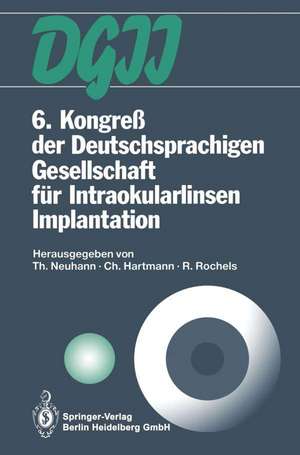 DGII

6. Kongreß der Deutschsprachigen Gesellschaft für Intraokularlinsen Implantation

Herausgegeben von
Th. Neuhann · Ch. Hartmann · R. Rochels

Springer-Verlag
Berlin Heidelberg GmbH